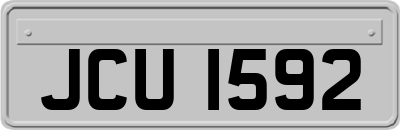 JCU 1592